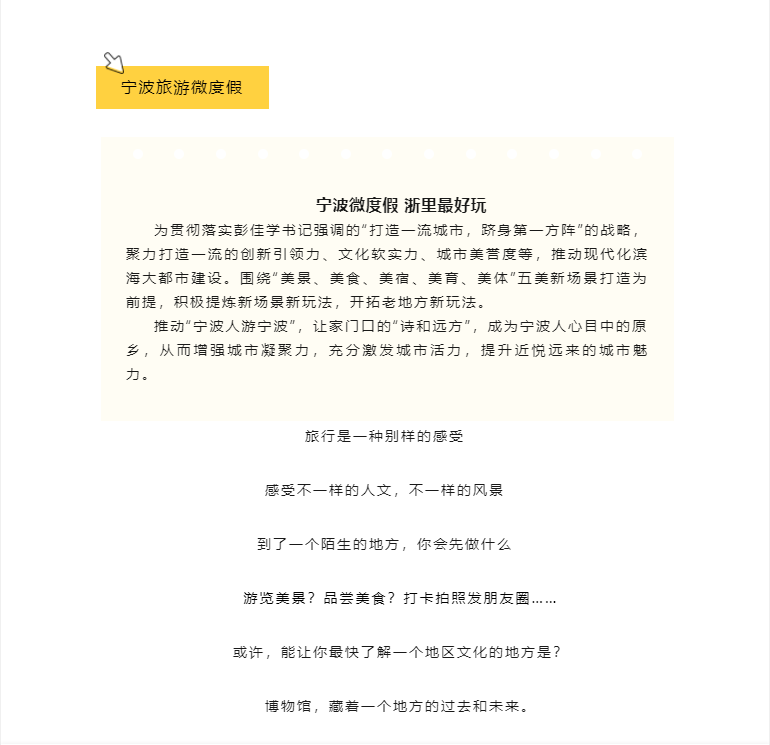 宁波旅游微度假

宁波微度假 浙里最好玩

为贯彻落实彭佳学书记强调的“打造一流城市，跻身第一方阵”的战略，聚力打造一流的创新引领力、文化软实力、城市美誉度等，推动现代化滨海大都市建设。围绕“美景、美食、美宿、美育、美体”五美新场景打造为前提，积极提炼新场景新玩法，开拓老地方新玩法。

推动“宁波人游宁波”，让家门口的“诗和远方”，成为宁波人心目中的原乡，从而增强城市凝聚力，充分激发城市活力，提升近悦远来的城市魅力。

旅行是一种别样的感受

感受不一样的人文，不一样的风景

到了一个陌生的地方，你会先做什么

游览美景？品尝美食？打卡拍照发朋友圈……

或许，能让你最快了解一个地区文化的地方是？

博物馆，藏着一个地方的过去和未来。